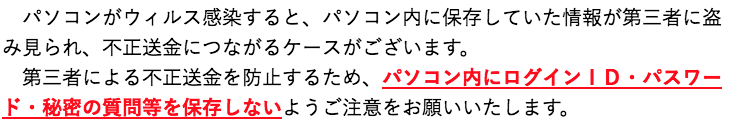 パソコンがウィルス感染すると、パソコン内に保存していた情報が第三者に盗み見られ、不正送金につながるケースがございます。

第三者による不正送金を防止するため、パソコン内にログインＩＤ・パスワード・秘密の質問等を保存しないようご注意をお願いいたします。